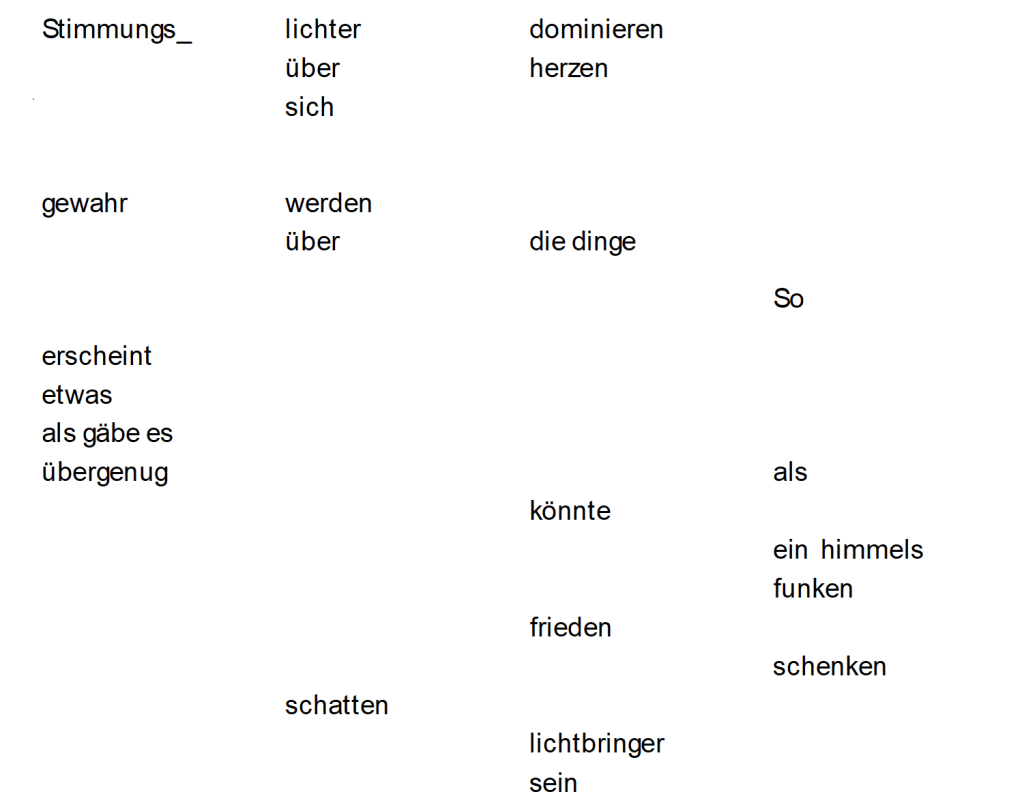 Stimmungs_ lichter dominieren
über herzen
sich

gewahr werden
über die dinge

So

erscheint
etwas
als gäbe es
übergenug

als

könnte

ein himmels
funken

frieden

schenken

schatten

lichtbringer
sein